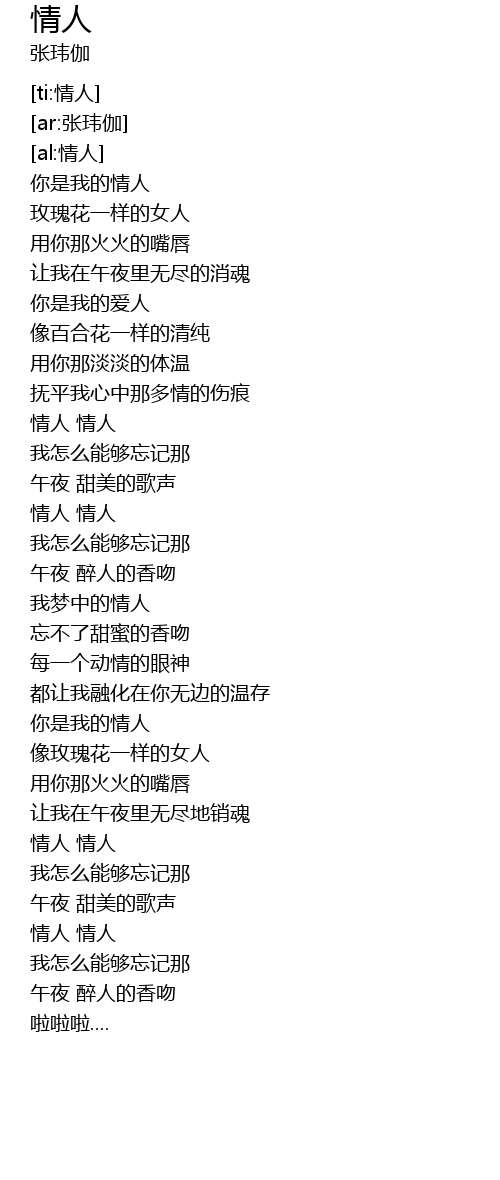 情人
张玮伽

[ti:情人]
[ar:张玮伽]
[al:情人]
你是我的情人
玫瑰花一样的女人
用你那火火的嘴唇
让我在午夜里无尽的消魂
你是我的爱人
像百合花一样的清纯
用你那淡淡的体温
抚平我心中那多情的伤痕
情人 情人
我怎么能够忘记那
午夜 甜美的歌声
情人 情人
我怎么能够忘记那
午夜 醉人的香吻
我梦中的情人
忘不了甜蜜的香吻
每一个动情的眼神
都让我融化在你无边的温存
你是我的情人
像玫瑰花一样的女人
用你那火火的嘴唇
让我在午夜里无尽地销魂
情人 情人
我怎么能够忘记那
午夜 甜美的歌声
情人 情人
我怎么能够忘记那
午夜 醉人的香吻
啦啦啦....